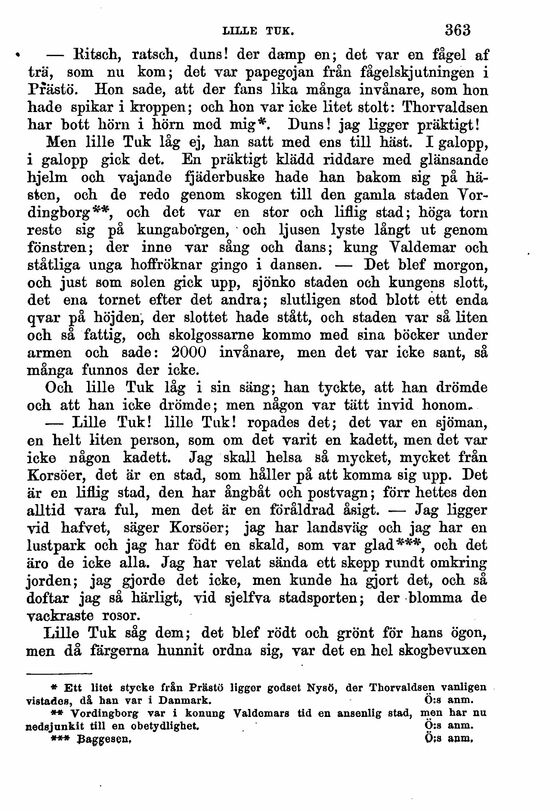 LILLE TUK. 363

— Ritsch, ratsch, duns! der damp en; det var en fågel af trä, som nu kom; det var papegojan från fågelskjutningen i Prästö. Hon sade, att der fans lika många invånare, som hon hade spikar i kroppen; och hon var icke litet stolt: Thorvaldsen har bott hörn i hörn med mig*. Duns! jag ligger präktigt!

Men lille Tuk låg ej, han satt med ens till häst. I galopp, i galopp gick det. En präktigt klädd riddare med glänsande hjelm och vajande fjäderbuske hade han bakom sig på hästen, och de redo genom skogen till den gamla staden Vordingborg**, och det var en stor och liflig stad; höga torn reste sig på kungaborgen, och ljusen lyste långt ut genom fönstren; der inne var sång och dans; kung Valdemar och ståtliga unga hoffröknar gingo i dansen. — Det blef morgon, och just som solen gick upp, sjönko staden och kungens slott, det ena tornet efter det andra; slutligen stod blott ett enda qvar på höjden, der slottet hade stått, och staden var så liten och så fattig, och skolgossarne kommo med sina böcker under armen och sade: 2000 invånare, men det var icke sant, så många funnos der icke.

Och lille Tuk låg i sin säng; han tyckte, att han drömde och att han icke drömde; men någon var tätt invid honom.

— Lille Tuk! lille Tuk! ropades det; det var en sjöman, en helt liten person, som om det varit en kadett, men det var icke någon kadett. Jag skall helsa så mycket, mycket från Korsöer, det är en stad, som håller på att komma sig upp. Det är en liflig stad, den har ångbåt och postvagn; förr hettes den alltid vara ful, men det är en föråldrad åsigt. — Jag ligger vid hafvet, säger Korsöer; jag har landsväg och jag har en lustpark och jag har födt en skald, som var glad***, och det äro de icke alla. Jag har velat sända ett skepp rundt omkring jorden; jag gjorde det icke, men kunde ha gjort det, och så doftar jag så härligt, vid sjelfva stadsporten; der blomma de vackraste rosor.

Lille Tuk såg dem; det blef rödt och grönt för hans ögon, men då färgerna hunnit ordna sig, var det en hel skogbevuxen

* Ett litet stycke från Prästö ligger godset Nysö, der Thorvaldsen vanligen vistades, då han var i Danmark. Ö:s anm.
** Vordingborg var i konung Valdemars tid en ansenlig stad, men har nu nedsjunkit till en obetydlighet. Ö:s anm.
*** Baggesen. Ö:s anm.